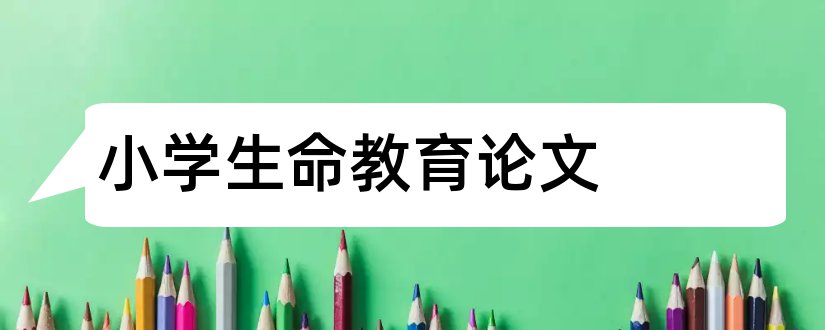 小学生命教育论文